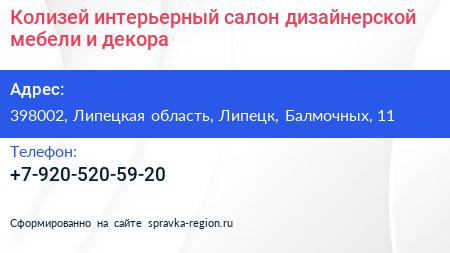 Колизей интерьерный салон дизайнерской мебели и декора

Адрес:

398002, Липецкая область, Липецк, Балмочных, 11

Телефон:

+7-920-520-59-20

Сформированно на сайте spravka-region.ru